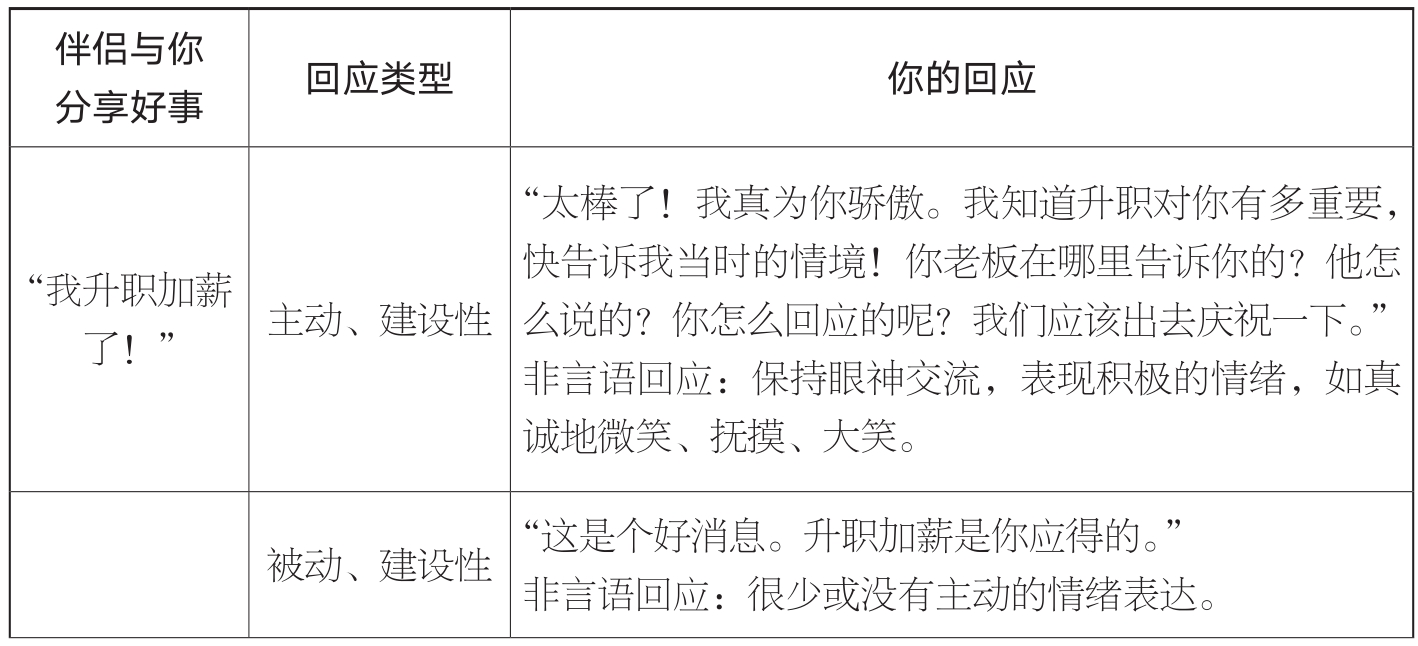 | 伴侣与你分享好事 | 回应类型 | 你的回应 |
|---|---|---|
| “我升职加薪了！” | 主动、建设性 | “太棒了！我真为你骄傲。我知道升职对你有多重要，快告诉我当时的情境！你老板在哪里告诉你的？他怎么说的？你怎么回应的呢？我们应该出去庆祝一下。”非言语回应：保持眼神交流，表现积极的情绪，如真诚地微笑、抚摸、大笑。 |
|  | 被动、建设性 | “这是个好消息。升职加薪是你应得的。”非言语回应：很少或没有主动的情绪表达。 |